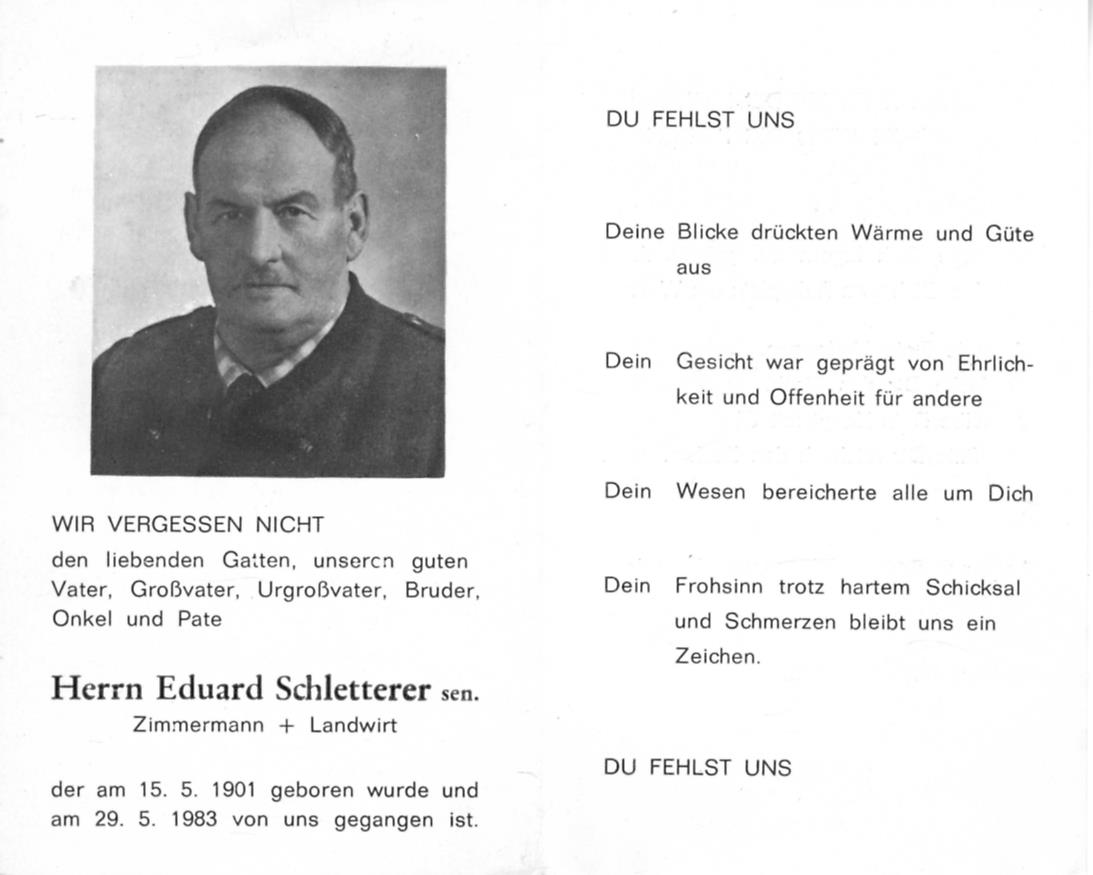 WIR VERGESSEN NICHT
den liebenden Gatten, unseren guten Vater, Großvater, Urgroßvater, Bruder, Onkel und Pate

Herrn Eduard Schletterer sen.
Zimmermann + Landwirt

der am 15. 5. 1901 geboren wurde und am 29. 5. 1983 von uns gegangen ist.

DU FEHLST UNS

Deine Blicke drückten Wärme und Güte aus

Dein Gesicht war geprägt von Ehrlichkeit und Offenheit für andere

Dein Wesen bereicherte alle um Dich

Dein Frohsinn trotz hartem Schicksal und Schmerzen bleibt uns ein Zeichen.

DU FEHLST UNS